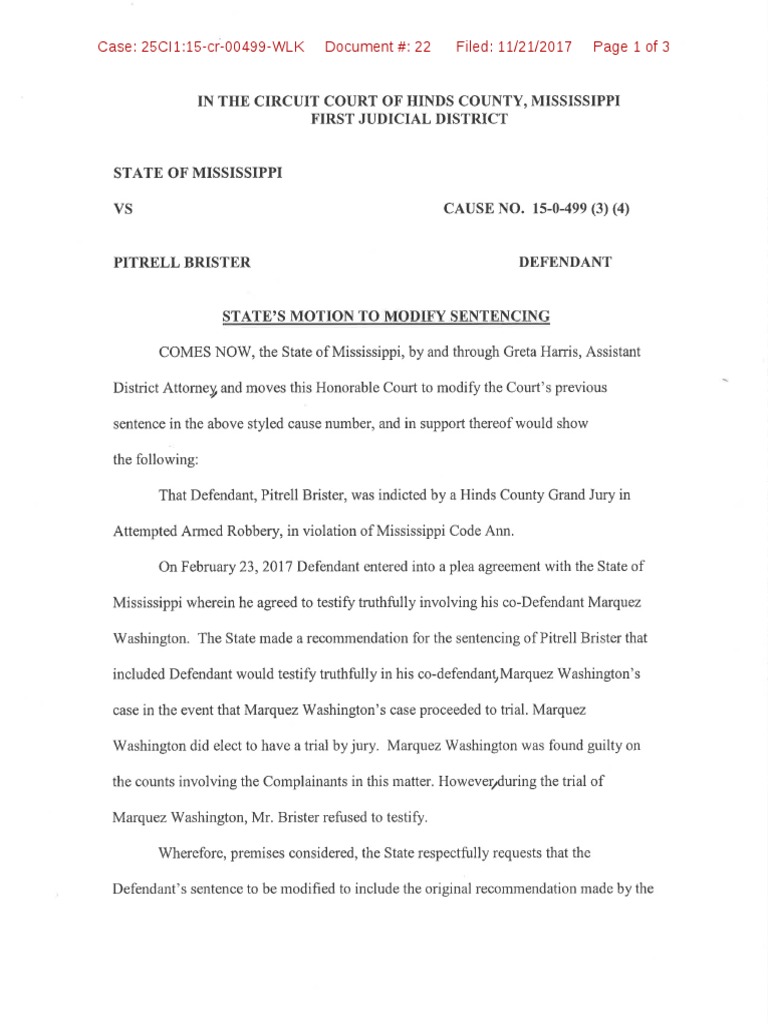 Case: 25CI1:15-cr-00499-WLK Document #: 22 Filed: 11/21/2017 Page 1 of 3

IN THE CIRCUIT COURT OF HINDS COUNTY, MISSISSIPPI
FIRST JUDICIAL DISTRICT

STATE OF MISSISSIPPI

VS CAUSE NO. 15-0-499 (3) (4)

PITRELL BRISTER DEFENDANT

STATE'S MOTION TO MODIFY SENTENCING

COMES NOW, the State of Mississippi, by and through Greta Harris, Assistant District Attorney, and moves this Honorable Court to modify the Court's previous sentence in the above styled cause number, and in support thereof would show the following:

That Defendant, Pitrell Brister, was indicted by a Hinds County Grand Jury in Attempted Armed Robbery, in violation of Mississippi Code Ann.

On February 23, 2017 Defendant entered into a plea agreement with the State of Mississippi wherein he agreed to testify truthfully involving his co-Defendant Marquez Washington. The State made a recommendation for the sentencing of Pitrell Brister that included Defendant would testify truthfully in his co-defendant, Marquez Washington's case in the event that Marquez Washington's case proceeded to trial. Marquez Washington did elect to have a trial by jury. Marquez Washington was found guilty on the counts involving the Complainants in this matter. However, during the trial of Marquez Washington, Mr. Brister refused to testify.

Wherefore, premises considered, the State respectfully requests that the Defendant's sentence to be modified to include the original recommendation made by the